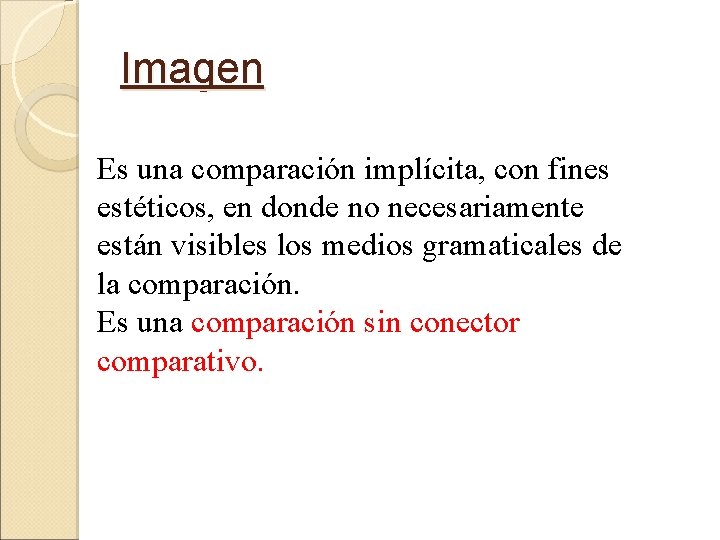 Imagen

Es una comparación implícita, con fines estéticos, en donde no necesariamente están visibles los medios gramaticales de la comparación.

Es una comparación sin conector comparativo.